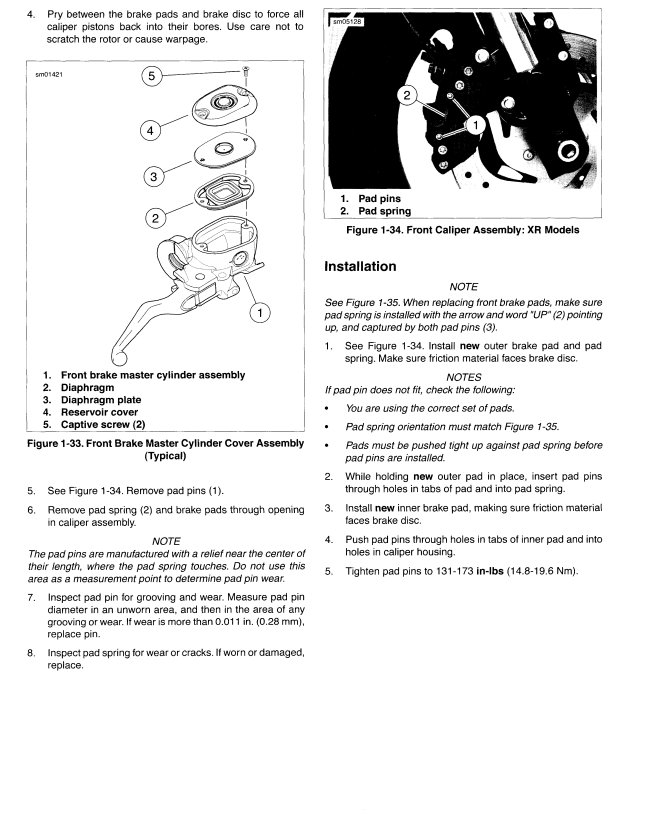 4. Pry between the brake pads and brake disc to force all caliper pistons back into their bores. Use care not to scratch the rotor or cause warpage.

sm01421

5

4

3

2

1

1. Front brake master cylinder assembly
2. Diaphragm
3. Diaphragm plate
4. Reservoir cover
5. Captive screw (2)

Figure 1-33. Front Brake Master Cylinder Cover Assembly (Typical)

5. See Figure 1-34. Remove pad pins (1).

6. Remove pad spring (2) and brake pads through opening in caliper assembly.

NOTE

The pad pins are manufactured with a relief near the center of their length, where the pad spring touches. Do not use this area as a measurement point to determine pad pin wear.

7. Inspect pad pin for grooving and wear. Measure pad pin diameter in an unworn area, and then in the area of any grooving or wear. If wear is more than 0.011 in. (0.28 mm), replace pin.

8. Inspect pad spring for wear or cracks. If worn or damaged, replace.

sm05128

2

1

1. Pad pins
2. Pad spring

Figure 1-34. Front Caliper Assembly: XR Models

Installation

NOTE

See Figure 1-35. When replacing front brake pads, make sure pad spring is installed with the arrow and word "UP" (2) pointing up, and captured by both pad pins (3).

1. See Figure 1-34. Install new outer brake pad and pad spring. Make sure friction material faces brake disc.

NOTES

If pad pin does not fit, check the following:

• You are using the correct set of pads.

• Pad spring orientation must match Figure 1-35.

• Pads must be pushed tight up against pad spring before pad pins are installed.

2. While holding new outer pad in place, insert pad pins through holes in tabs of pad and into pad spring.

3. Install new inner brake pad, making sure friction material faces brake disc.

4. Push pad pins through holes in tabs of inner pad and into holes in caliper housing.

5. Tighten pad pins to 131-173 in-lbs (14.8-19.6 Nm).